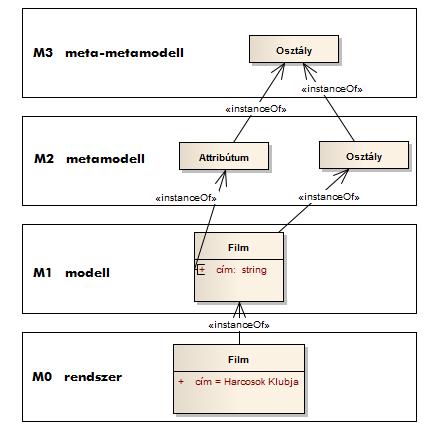 M3 meta-metamodell

Osztály

«instanceOf»

«instanceOf»

M2 metamodell

Attribútum

Osztály

«instanceOf»

«instanceOf»

M1 modell

Film

+ cím: string

«instanceOf»

M0 rendszer

Film

+ cím = Harcosok Klubja